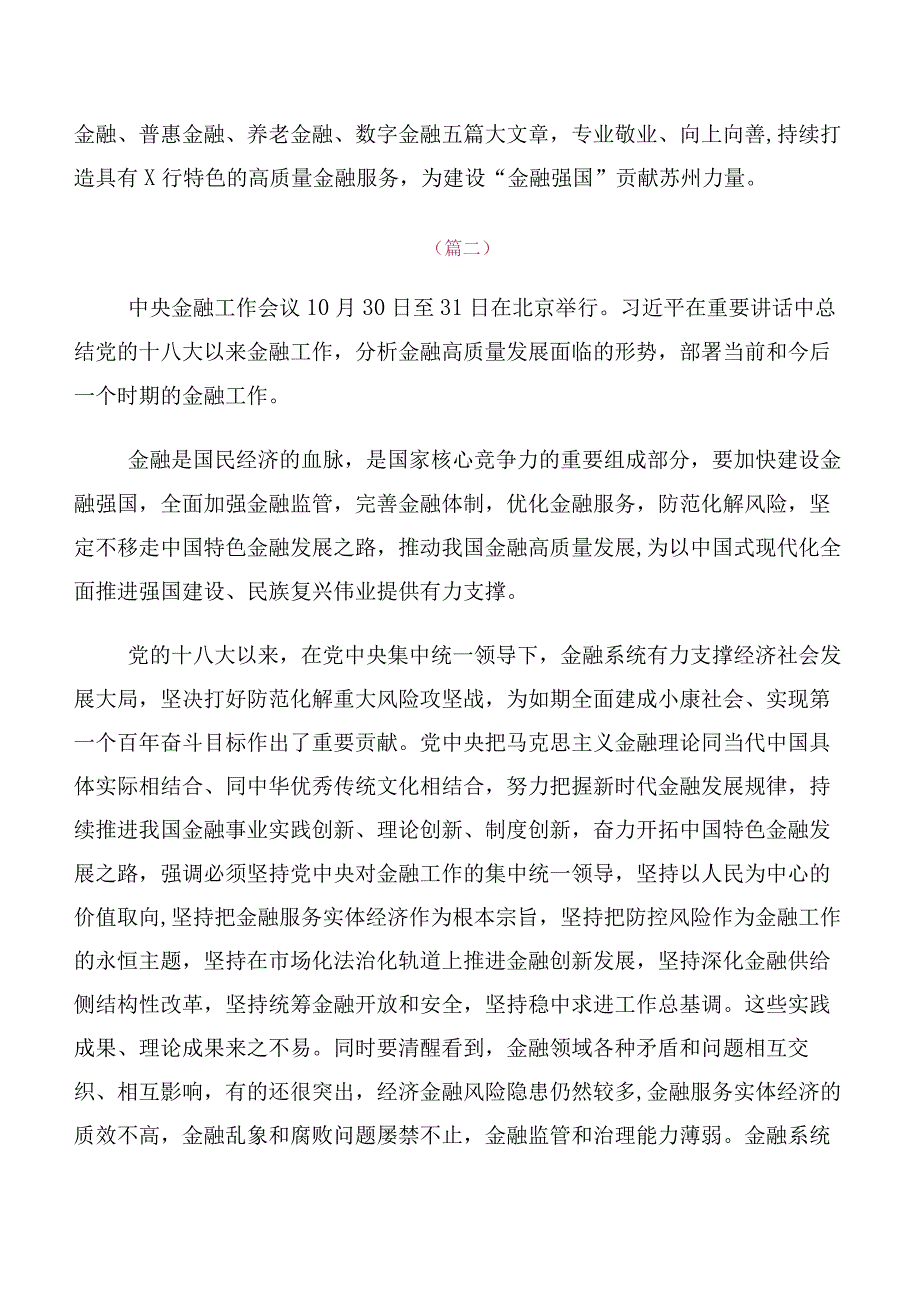 金融、普惠金融、养老金融、数字金融五篇大文章，专业敬业、向上向善，持续打造具有X行特色的高质量金融服务，为建设“金融强国”贡献苏州力量。

（篇二）

中央金融工作会议10月30日至31日在北京举行。习近平在重要讲话中总结党的十八大以来金融工作，分析金融高质量发展面临的形势，部署当前和今后一个时期的金融工作。

金融是国民经济的血脉，是国家核心竞争力的重要组成部分，要加快建设金融强国，全面加强金融监管，完善金融体制，优化金融服务，防范化解风险，坚定不移走中国特色金融发展之路，推动我国金融高质量发展，为以中国式现代化全面推进强国建设、民族复兴伟业提供有力支撑。

党的十八大以来，在党中央集中统一领导下，金融系统有力支撑经济社会发展大局，坚决打好防范化解重大风险攻坚战，为如期全面建成小康社会、实现第一个百年奋斗目标作出了重要贡献。党中央把马克思主义金融理论同当代中国具体实际相结合、同中华优秀传统文化相结合，努力把握新时代金融发展规律，持续推进我国金融事业实践创新、理论创新、制度创新，奋力开拓中国特色金融发展之路，强调必须坚持党中央对金融工作的集中统一领导，坚持以人民为中心的价值取向，坚持把金融服务实体经济作为根本宗旨，坚持把防控风险作为金融工作的永恒主题，坚持在市场化法治化轨道上推进金融创新发展，坚持深化金融供给侧结构性改革，坚持统筹金融开放和安全，坚持稳中求进工作总基调。这些实践成果、理论成果来之不易。同时要清醒看到，金融领域各种矛盾和问题相互交织、相互影响，有的还很突出，经济金融风险隐患仍然较多，金融服务实体经济的质效不高，金融乱象和腐败问题屡禁不止，金融监管和治理能力薄弱。金融系统